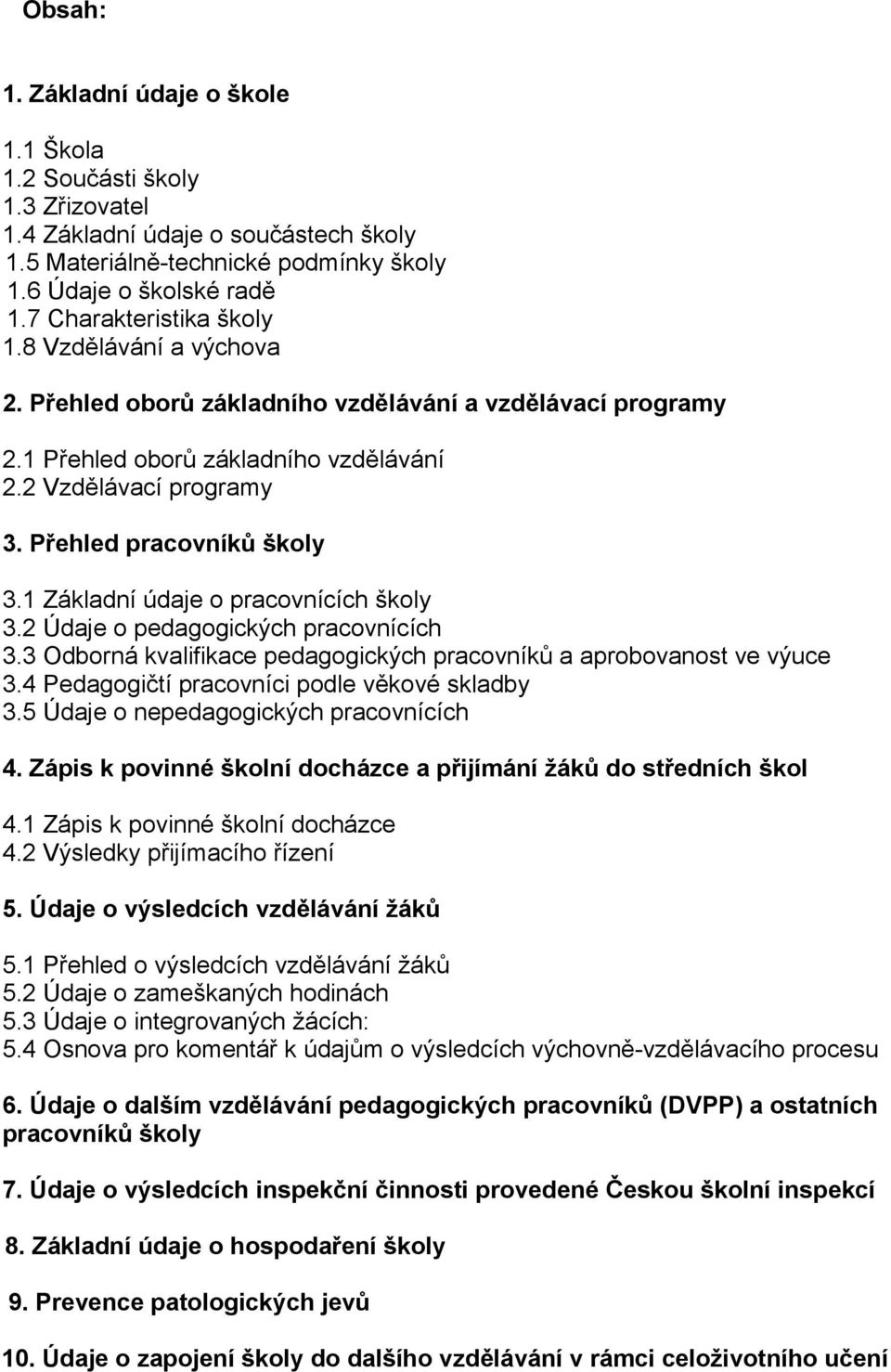 Obsah:

1. Základní údaje o škole

1.1 Škola
1.2 Součásti školy
1.3 Zřizovatel
1.4 Základní údaje o součástech školy
1.5 Materiálně-technické podmínky školy
1.6 Údaje o školské radě
1.7 Charakteristika školy
1.8 Vzdělávání a výchova

2. Přehled oborů základního vzdělávání a vzdělávací programy

2.1 Přehled oborů základního vzdělávání
2.2 Vzdělávací programy

3. Přehled pracovníků školy

3.1 Základní údaje o pracovnících školy
3.2 Údaje o pedagogických pracovnících
3.3 Odborná kvalifikace pedagogických pracovníků a aprobovanost ve výuce
3.4 Pedagogičtí pracovníci podle věkové skladby
3.5 Údaje o nepedagogických pracovnících

4. Zápis k povinné školní docházce a přijímání žáků do středních škol

4.1 Zápis k povinné školní docházce
4.2 Výsledky přijímacího řízení

5. Údaje o výsledcích vzdělávání žáků

5.1 Přehled o výsledcích vzdělávání žáků
5.2 Údaje o zameškaných hodinách
5.3 Údaje o integrovaných žácích:
5.4 Osnova pro komentář k údajům o výsledcích výchovně-vzdělávacího procesu

6. Údaje o dalším vzdělávání pedagogických pracovníků (DVPP) a ostatních pracovníků školy

7. Údaje o výsledcích inspekční činnosti provedené Českou školní inspekcí

8. Základní údaje o hospodaření školy

9. Prevence patologických jevů

10. Údaje o zapojení školy do dalšího vzdělávání v rámci celoživotního učení